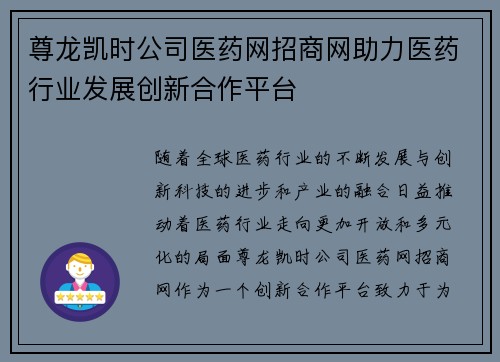 尊龙凯时公司医药网招商网助力医药行业发展创新合作平台

随着全球医药行业的不断发展与创新科技的进步和产业的融合日益推动着医药行业走向更加开放和多元化的局面尊龙凯时公司医药网招商网作为一个创新合作平台致力于为